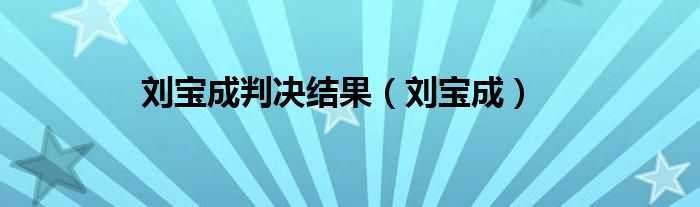 刘宝成判决结果（刘宝成）